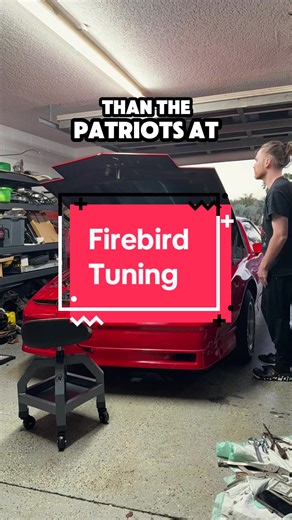 THAN THE PATRIOTS AT

Firebird Tuning